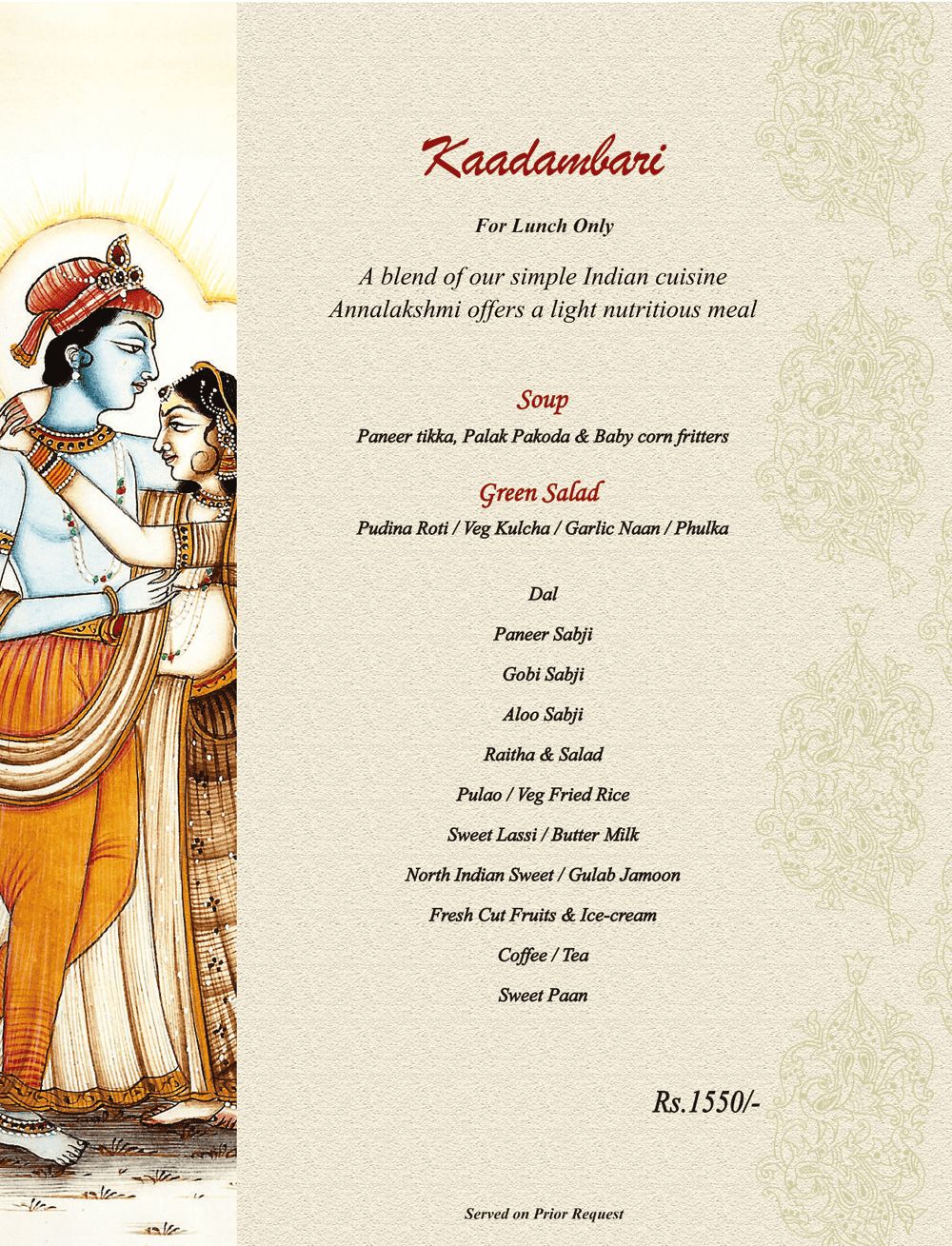 Kaadambari

For Lunch Only

A blend of our simple Indian cuisine
Annalakshmi offers a light nutritious meal

Soup

Paneer tikka, Palak Pakoda & Baby corn fritters

Green Salad

Pudina Roti / Veg Kulcha / Garlic Naan / Phulka

Dal

Paneer Sabji

Gobi Sabji

Aloo Sabji

Raitha & Salad

Pulao / Veg Fried Rice

Sweet Lassi / Butter Milk

North Indian Sweet / Gulab Jamoon

Fresh Cut Fruits & Ice-cream

Coffee / Tea

Sweet Paan

Rs.1550/-

Served on Prior Request